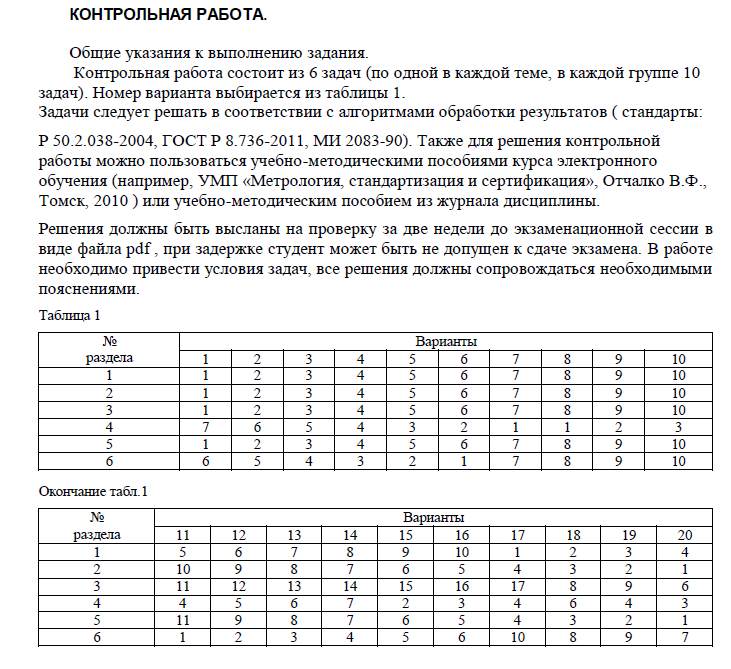 КОНТРОЛЬНАЯ РАБОТА.

Общие указания к выполнению задания.

Контрольная работа состоит из 6 задач (по одной в каждой теме, в каждой группе 10 задач). Номер варианта выбирается из таблицы 1.
Задачи следует решать в соответствии с алгоритмами обработки результатов ( стандарты:

Р 50.2.038-2004, ГОСТ Р 8.736-2011, МИ 2083-90). Также для решения контрольной работы можно пользоваться учебно-методическими пособиями курса электронного обучения (например, УМП «Метрология, стандартизация и сертификация», Отчалко В.Ф., Томск, 2010 ) или учебно-методическим пособием из журнала дисциплины.

Решения должны быть высланы на проверку за две недели до экзаменационной сессии в виде файла pdf , при задержке студент может быть не допущен к сдаче экзамена. В работе необходимо привести условия задач, все решения должны сопровождаться необходимыми пояснениями.

Таблица 1

| № раздела | Варианты | | | | | | | | | |
|---|---|---|---|---|---|---|---|---|---|---|
| | 1 | 2 | 3 | 4 | 5 | 6 | 7 | 8 | 9 | 10 |
| 1 | 1 | 2 | 3 | 4 | 5 | 6 | 7 | 8 | 9 | 10 |
| 2 | 1 | 2 | 3 | 4 | 5 | 6 | 7 | 8 | 9 | 10 |
| 3 | 1 | 2 | 3 | 4 | 5 | 6 | 7 | 8 | 9 | 10 |
| 4 | 7 | 6 | 5 | 4 | 3 | 2 | 1 | 1 | 2 | 3 |
| 5 | 1 | 2 | 3 | 4 | 5 | 6 | 7 | 8 | 9 | 10 |
| 6 | 6 | 5 | 4 | 3 | 2 | 1 | 7 | 8 | 9 | 10 |

Окончание табл.1

| № раздела | Варианты | | | | | | | | | |
|---|---|---|---|---|---|---|---|---|---|---|
| | 11 | 12 | 13 | 14 | 15 | 16 | 17 | 18 | 19 | 20 |
| 1 | 5 | 6 | 7 | 8 | 9 | 10 | 1 | 2 | 3 | 4 |
| 2 | 10 | 9 | 8 | 7 | 6 | 5 | 4 | 3 | 2 | 1 |
| 3 | 11 | 12 | 13 | 14 | 15 | 16 | 17 | 8 | 9 | 6 |
| 4 | 4 | 5 | 6 | 7 | 2 | 3 | 4 | 6 | 4 | 3 |
| 5 | 11 | 9 | 8 | 7 | 6 | 5 | 4 | 3 | 2 | 1 |
| 6 | 1 | 2 | 3 | 4 | 5 | 6 | 10 | 8 | 9 | 7 |